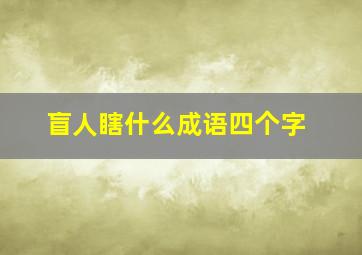 盲人瞎什么成语四个字